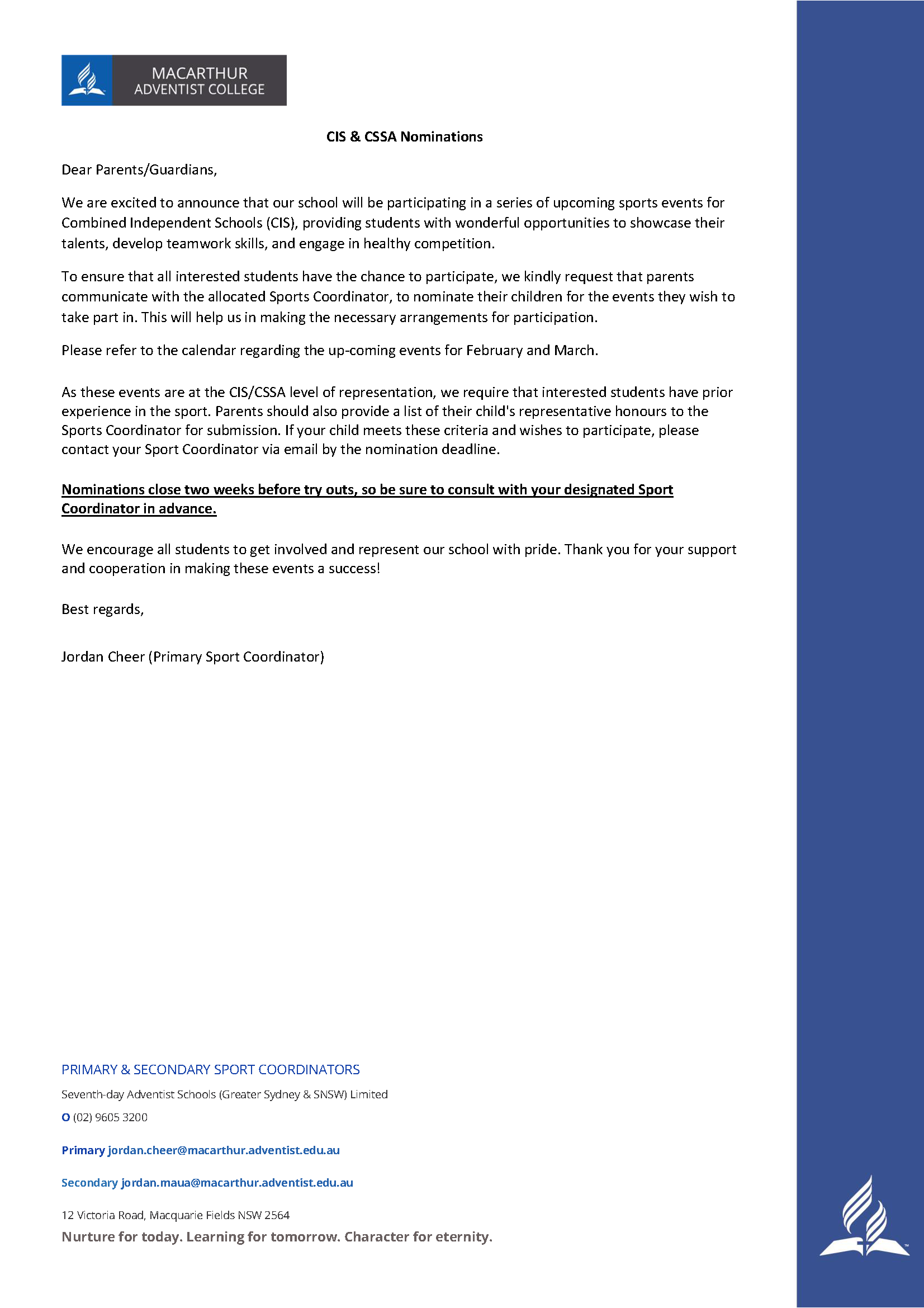 MACARTHUR
ADVENTIST COLLEGE

CIS & CSSA Nominations

Dear Parents/Guardians,

We are excited to announce that our school will be participating in a series of upcoming sports events for Combined Independent Schools (CIS), providing students with wonderful opportunities to showcase their talents, develop teamwork skills, and engage in healthy competition.

To ensure that all interested students have the chance to participate, we kindly request that parents communicate with the allocated Sports Coordinator, to nominate their children for the events they wish to take part in. This will help us in making the necessary arrangements for participation.

Please refer to the calendar regarding the up-coming events for February and March.

As these events are at the CIS/CSSA level of representation, we require that interested students have prior experience in the sport. Parents should also provide a list of their child's representative honours to the Sports Coordinator for submission. If your child meets these criteria and wishes to participate, please contact your Sport Coordinator via email by the nomination deadline.

Nominations close two weeks before try outs, so be sure to consult with your designated Sport Coordinator in advance.

We encourage all students to get involved and represent our school with pride. Thank you for your support and cooperation in making these events a success!

Best regards,

Jordan Cheer (Primary Sport Coordinator)

PRIMARY & SECONDARY SPORT COORDINATORS

Seventh-day Adventist Schools (Greater Sydney & SNSW) Limited

O (02) 9605 3200

Primary jordan.cheer@macarthur.adventist.edu.au

Secondary jordan.maua@macarthur.adventist.edu.au

12 Victoria Road, Macquarie Fields NSW 2564

Nurture for today. Learning for tomorrow. Character for eternity.